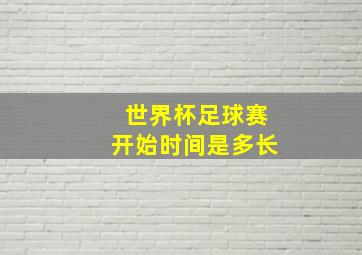 世界杯足球赛
开始时间是多长